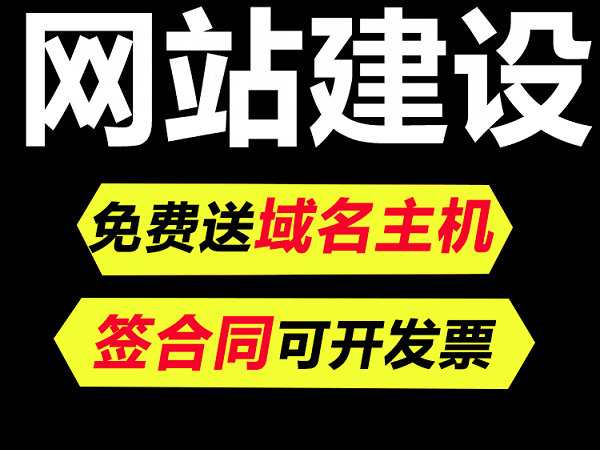 网站建设

免费送域名主机

签合同可开发票